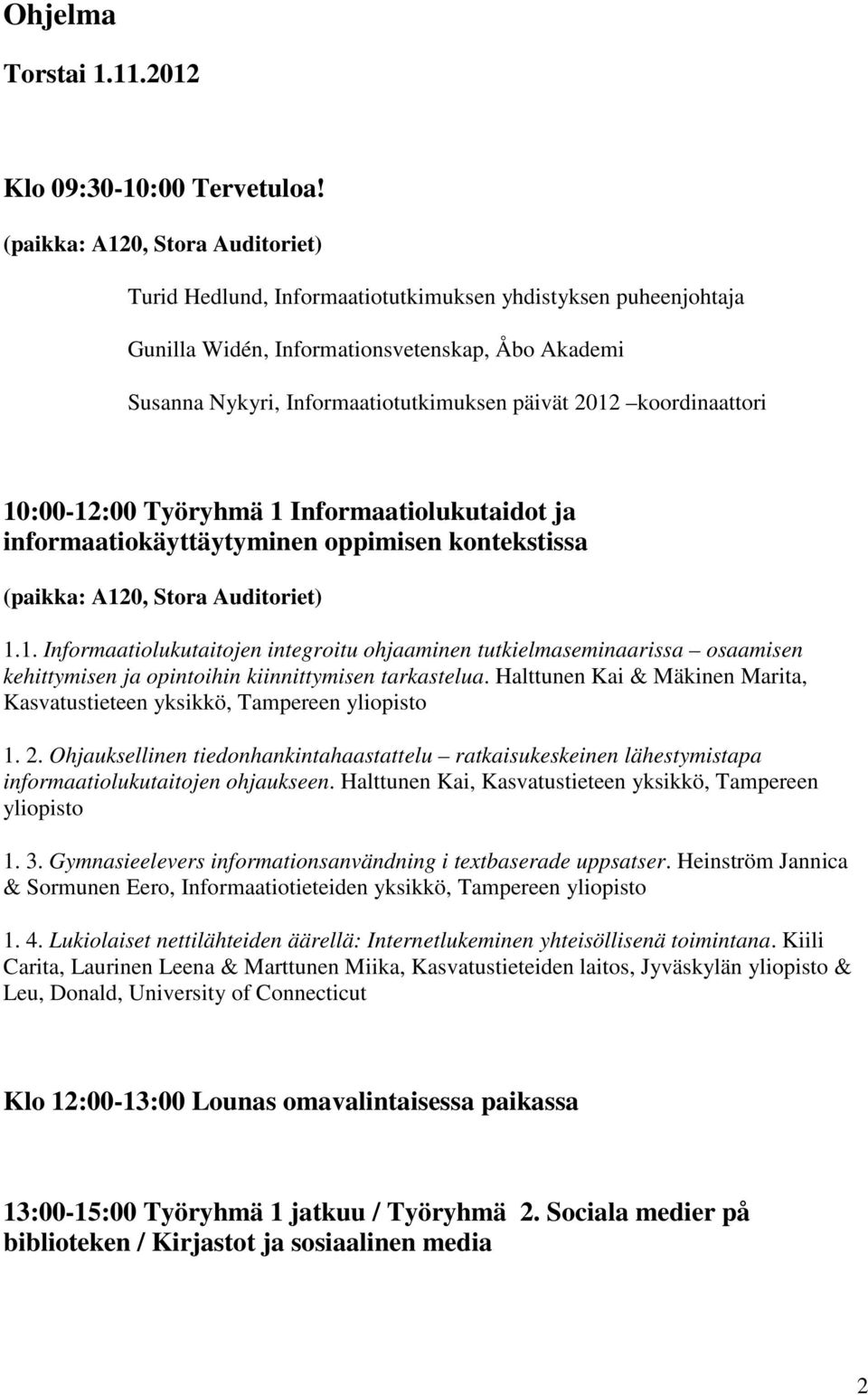 Ohjelma

Torstai 1.11.2012

Klo 09:30-10:00 Tervetuloa!

(paikka: A120, Stora Auditoriet)

Turid Hedlund, Informaatiotutkimuksen yhdistyksen puheenjohtaja

Gunilla Widén, Informationsvetenskap, Åbo Akademi

Susanna Nykyri, Informaatiotutkimuksen päivät 2012 –koordinaattori

10:00-12:00 Työryhmä 1 Informaatiolukutaidot ja informaatiokäyttäytyminen oppimisen kontekstissa

(paikka: A120, Stora Auditoriet)

1.1. Informaatiolukutaitojen integroitu ohjaaminen tutkielmaseminaarissa – osaamisen kehittymisen ja opintoihin kiinnittymisen tarkastelua. Halttunen Kai & Mäkinen Marita, Kasvatustieteen yksikkö, Tampereen yliopisto

1. 2. Ohjauksellinen tiedonhankintahaastattelu – ratkaisukeskeinen lähestymistapa informaatiolukutaitojen ohjaukseen. Halttunen Kai, Kasvatustieteen yksikkö, Tampereen yliopisto

1. 3. Gymnasieelevers informationsanvändning i textbaserade uppsatser. Heinström Jannica & Sormunen Eero, Informaatiotieteiden yksikkö, Tampereen yliopisto

1. 4. Lukiolaiset nettilähteiden äärellä: Internetlukeminen yhteisöllisenä toimintana. Kiili Carita, Laurinen Leena & Marttunen Miika, Kasvatustieteiden laitos, Jyväskylän yliopisto & Leu, Donald, University of Connecticut

Klo 12:00-13:00 Lounas omavalintaisessa paikassa

13:00-15:00 Työryhmä 1 jatkuu / Työryhmä 2. Sociala medier på biblioteken / Kirjastot ja sosiaalinen media

2